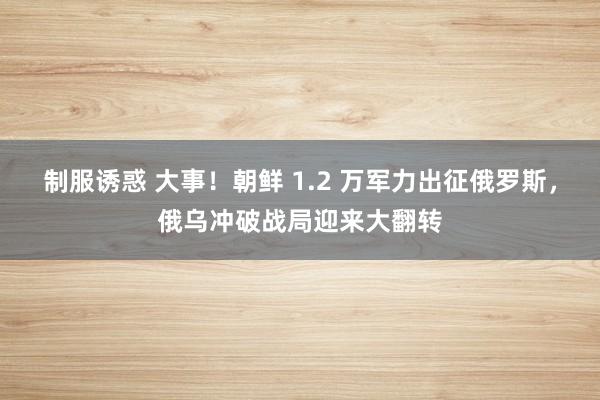 制服诱惑 大事！朝鲜 1.2 万军力出征俄罗斯，俄乌冲破战局迎来大翻转